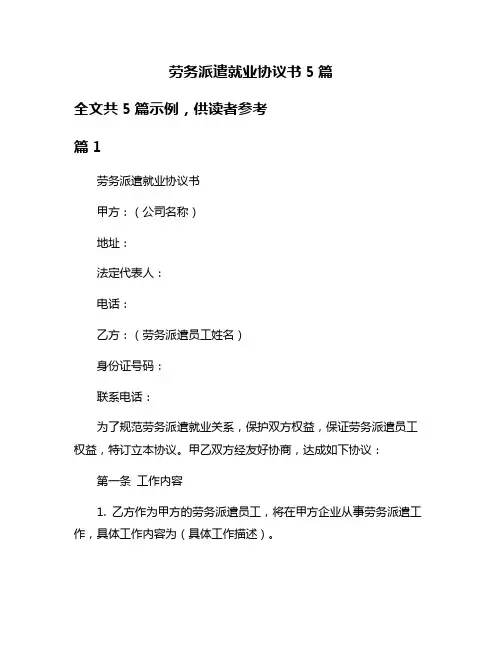 劳务派遣就业协议书 5 篇

全文共 5 篇示例，供读者参考

篇 1

劳务派遣就业协议书

甲方：（公司名称）

地址：

法定代表人：

电话：

乙方：（劳务派遣员工姓名）

身份证号码：

联系电话：

为了规范劳务派遣就业关系，保护双方权益，保证劳务派遣员工权益，特订立本协议。甲乙双方经友好协商，达成如下协议：

第一条 工作内容

1. 乙方作为甲方的劳务派遣员工，将在甲方企业从事劳务派遣工作，具体工作内容为（具体工作描述）。